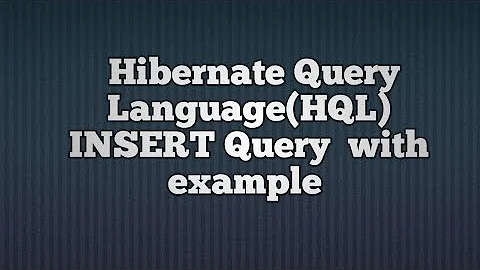 Hibernate Query Language(HQL) INSERT Query with example